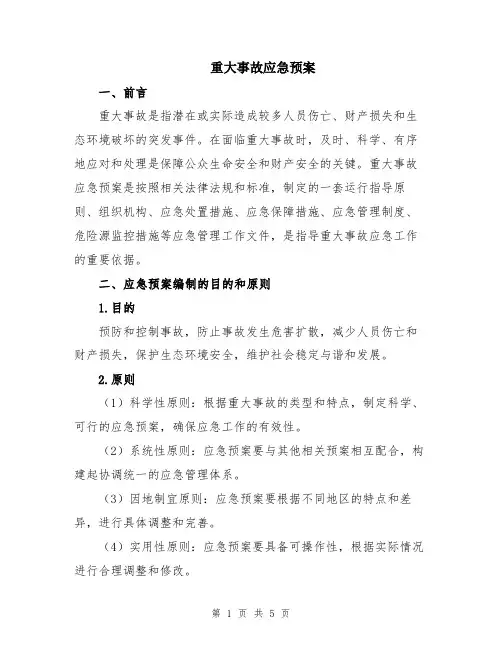 重大事故应急预案

一、前言

重大事故是指潜在或实际造成较多人员伤亡、财产损失和生态环境破坏的突发事件。在面临重大事故时，及时、科学、有序地应对和处理是保障公众生命安全和财产安全的关键。重大事故应急预案是按照相关法律法规和标准，制定的一套运行指导原则、组织机构、应急处置措施、应急保障措施、应急管理制度、危险源监控措施等应急管理工作文件，是指导重大事故应急工作的重要依据。

二、应急预案编制的目的和原则

1.目的

预防和控制事故，防止事故发生危害扩散，减少人员伤亡和财产损失，保护生态环境安全，维护社会稳定与谐和发展。

2.原则

（1）科学性原则：根据重大事故的类型和特点，制定科学、可行的应急预案，确保应急工作的有效性。

（2）系统性原则：应急预案要与其他相关预案相互配合，构建起协调统一的应急管理体系。

（3）因地制宜原则：应急预案要根据不同地区的特点和差异，进行具体调整和完善。

（4）实用性原则：应急预案要具备可操作性，根据实际情况进行合理调整和修改。

第 1 页 共 5 页